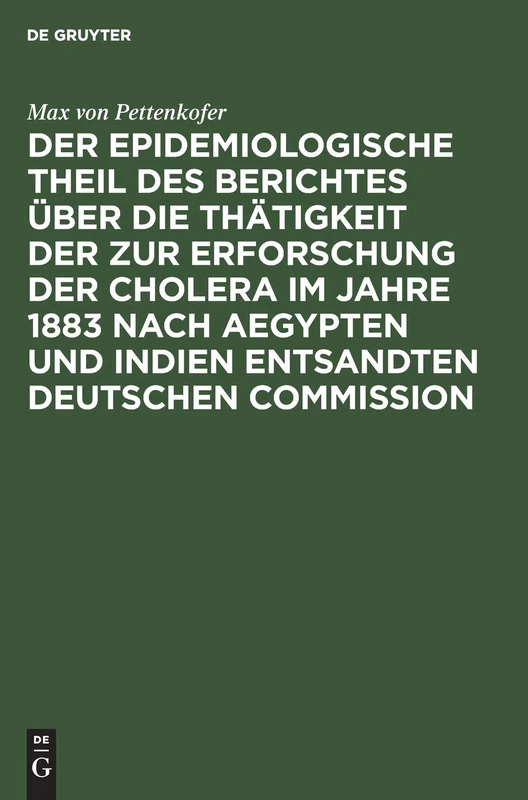 DE GRUYTER

Max von Pettenkofer

DER EPIDEMIOLOGISCHE THEIL DES BERICHTES ÜBER DIE THÄTIGKEIT DER ZUR ERFORSCHUNG DER CHOLERA IM JAHRE 1883 NACH AEGYPTEN UND INDIEN ENTSANDTEN DEUTSCHEN COMMISSION

DE
G